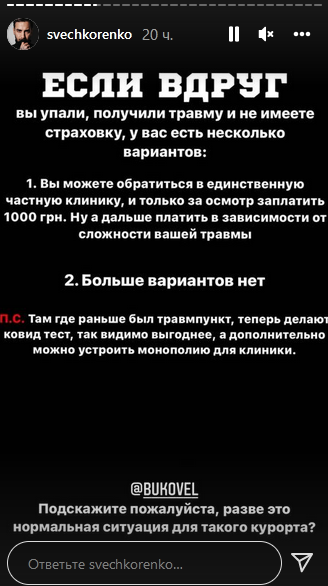 svechkorenko 20 ч.

ЕСЛИ ВДРУГ

вы упали, получили травму и не имеете страховку, у вас есть несколько вариантов:

1. Вы можете обратиться в единственную частную клинику, и только за осмотр заплатить 1000 грн. Ну а дальше платить в зависимости от сложности вашей травмы

2. Больше вариантов нет

П.С. Там где раньше был травмпункт, теперь делают ковид тест, так видимо выгоднее, а дополнительно можно устроить монополию для клиники.

@BUKOVEL

Подскажите пожалуйста, разве это нормальная ситуация для такого курорта?

Ответьте svechkorenko...